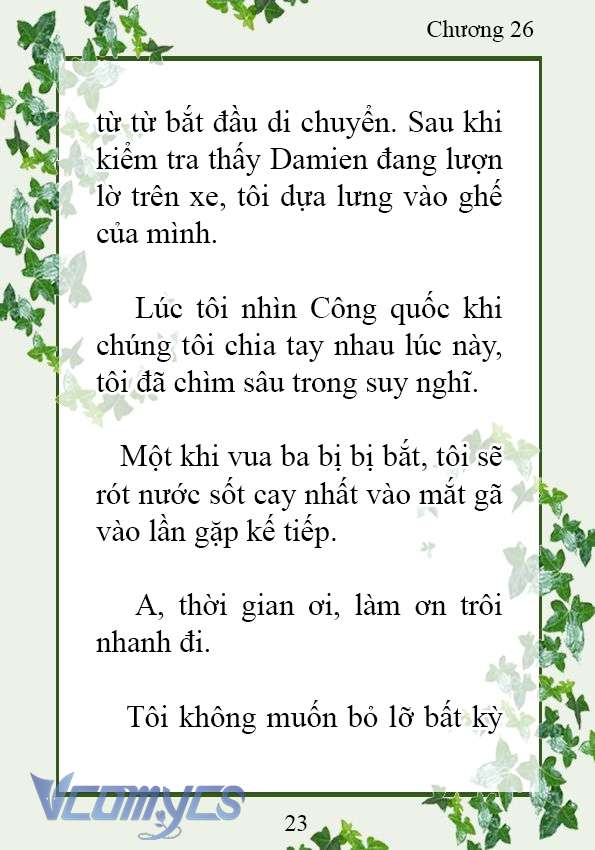 Chương 26

từ từ bắt đầu di chuyển. Sau khi kiểm tra thấy Damien đang lượn lờ trên xe, tôi dựa lưng vào ghế của mình.

Lúc tôi nhìn Công quốc khi chúng tôi chia tay nhau lúc này, tôi đã chìm sâu trong suy nghĩ.

Một khi vua ba bị bị bắt, tôi sẽ rót nước sốt cay nhất vào mắt gã vào lần gặp kế tiếp.

A, thời gian ơi, làm ơn trôi nhanh đi.

Tôi không muốn bỏ lỡ bất kỳ

Vcomycs

23